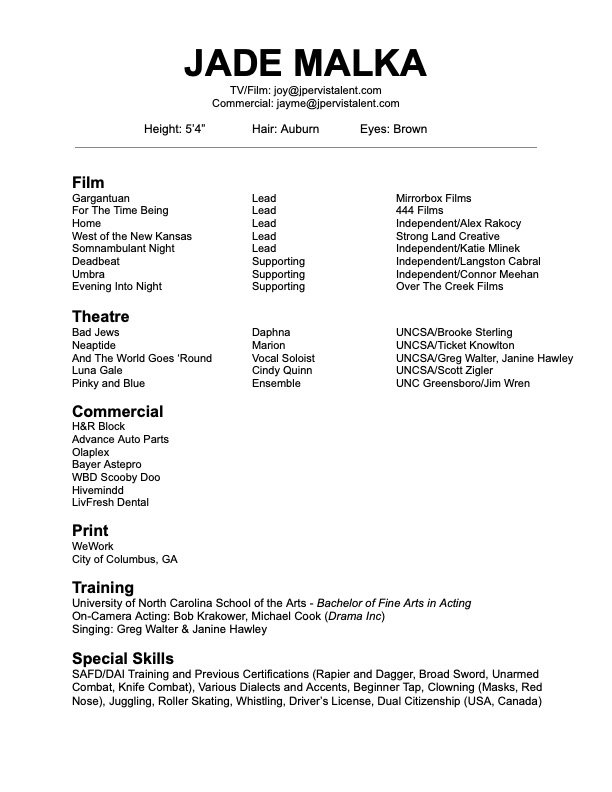 JADE MALKA
TV/Film: joy@jpervistalent.com
Commercial: jayme@jpervistalent.com

Height: 5'4" Hair: Auburn Eyes: Brown

Film

| | | |
|---|---|---|
| Gargantuan | Lead | Mirrorbox Films |
| For The Time Being | Lead | 444 Films |
| Home | Lead | Independent/Alex Rakocy |
| West of the New Kansas | Lead | Strong Land Creative |
| Somnambulant Night | Lead | Independent/Katie Mlinek |
| Deadbeat | Supporting | Independent/Langston Cabral |
| Umbra | Supporting | Independent/Connor Meehan |
| Evening Into Night | Supporting | Over The Creek Films |

Theatre

| | | |
|---|---|---|
| Bad Jews | Daphna | UNCSA/Brooke Sterling |
| Neaptide | Marion | UNCSA/Ticket Knowlton |
| And The World Goes 'Round | Vocal Soloist | UNCSA/Greg Walter, Janine Hawley |
| Luna Gale | Cindy Quinn | UNCSA/Scott Zigler |
| Pinky and Blue | Ensemble | UNC Greensboro/Jim Wren |

Commercial
H&R Block
Advance Auto Parts
Olaplex
Bayer Astepro
WBD Scooby Doo
Hivemindd
LivFresh Dental

Print
WeWork
City of Columbus, GA

Training
University of North Carolina School of the Arts - Bachelor of Fine Arts in Acting
On-Camera Acting: Bob Krakower, Michael Cook (Drama Inc)
Singing: Greg Walter & Janine Hawley

Special Skills
SAFD/DAI Training and Previous Certifications (Rapier and Dagger, Broad Sword, Unarmed Combat, Knife Combat), Various Dialects and Accents, Beginner Tap, Clowning (Masks, Red Nose), Juggling, Roller Skating, Whistling, Driver's License, Dual Citizenship (USA, Canada)